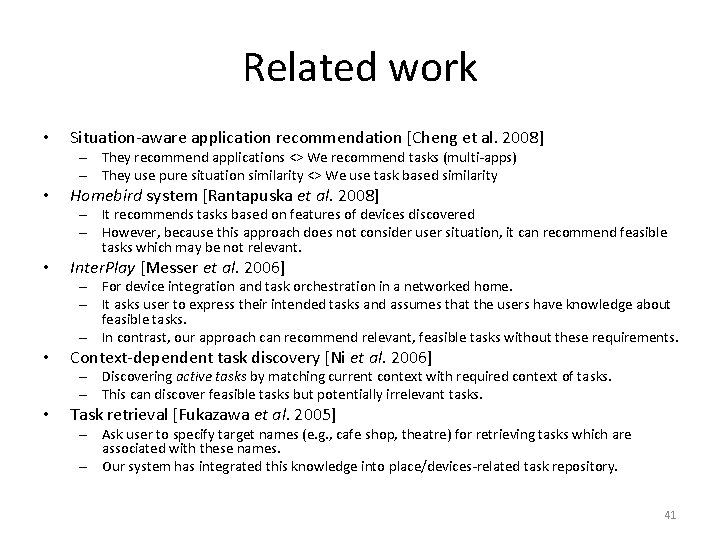 Related work

• Situation-aware application recommendation [Cheng et al. 2008]
  – They recommend applications <> We recommend tasks (multi-apps)
  – They use pure situation similarity <> We use task based similarity
• Homebird system [Rantapuska et al. 2008]
  – It recommends tasks based on features of devices discovered
  – However, because this approach does not consider user situation, it can recommend feasible tasks which may be not relevant.
• InterPlay [Messer et al. 2006]
  – For device integration and task orchestration in a networked home.
  – It asks user to express their intended tasks and assumes that the users have knowledge about feasible tasks.
  – In contrast, our approach can recommend relevant, feasible tasks without these requirements.
• Context-dependent task discovery [Ni et al. 2006]
  – Discovering active tasks by matching current context with required context of tasks.
  – This can discover feasible tasks but potentially irrelevant tasks.
• Task retrieval [Fukazawa et al. 2005]
  – Ask user to specify target names (e.g., cafe shop, theatre) for retrieving tasks which are associated with these names.
  – Our system has integrated this knowledge into place/devices-related task repository.

41